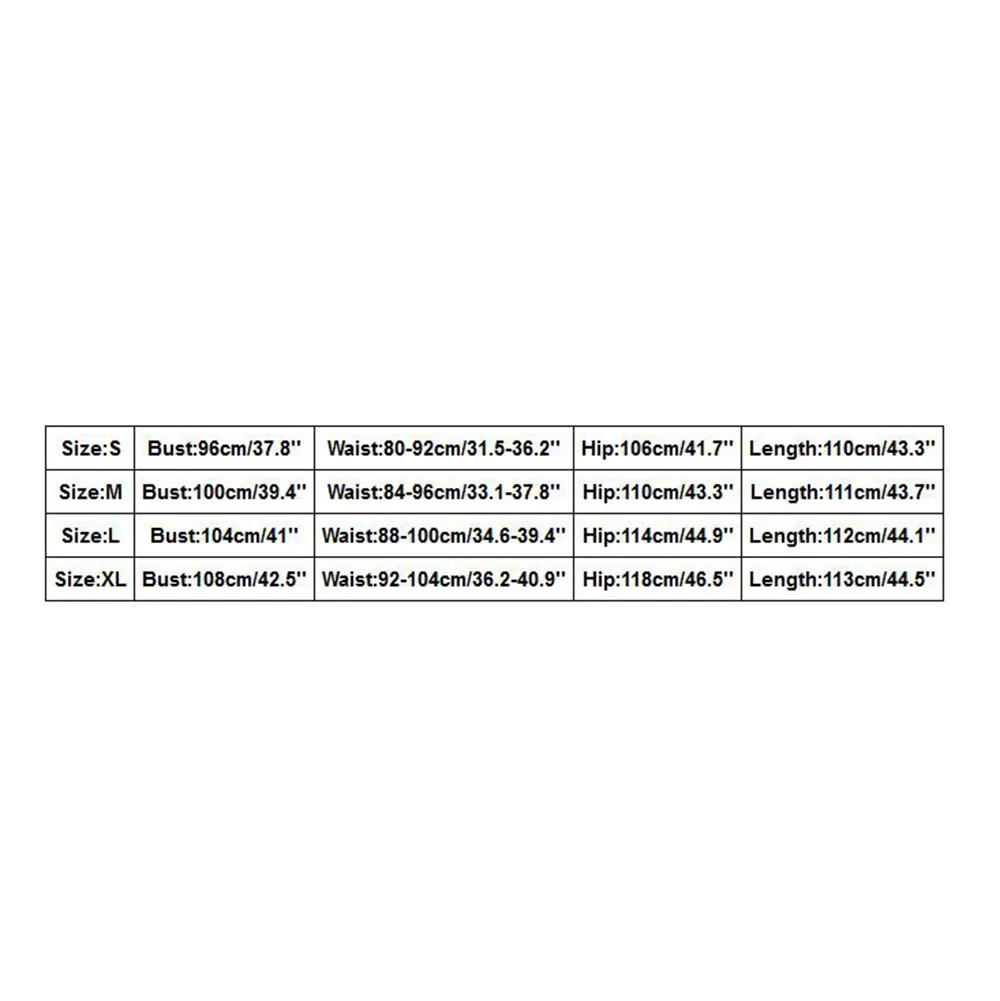 | Size:S | Bust:96cm/37.8'' | Waist:80-92cm/31.5-36.2'' | Hip:106cm/41.7'' | Length:110cm/43.3'' |
|---|---|---|---|---|
| Size:M | Bust:100cm/39.4'' | Waist:84-96cm/33.1-37.8'' | Hip:110cm/43.3'' | Length:111cm/43.7'' |
| Size:L | Bust:104cm/41'' | Waist:88-100cm/34.6-39.4'' | Hip:114cm/44.9'' | Length:112cm/44.1'' |
| Size:XL | Bust:108cm/42.5'' | Waist:92-104cm/36.2-40.9'' | Hip:118cm/46.5'' | Length:113cm/44.5'' |